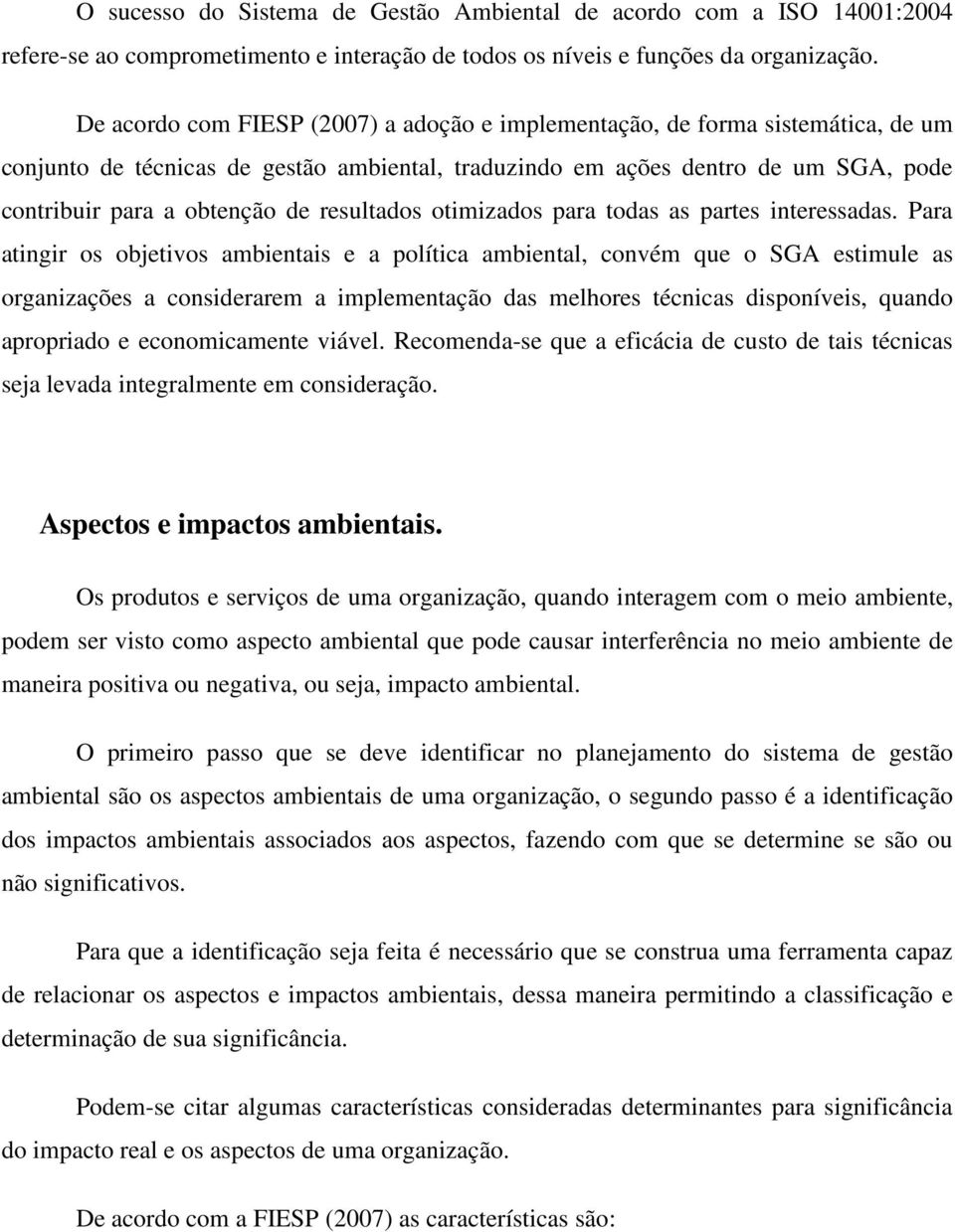 O sucesso do Sistema de Gestão Ambiental de acordo com a ISO 14001:2004 refere-se ao comprometimento e interação de todos os níveis e funções da organização.

De acordo com FIESP (2007) a adoção e implementação, de forma sistemática, de um conjunto de técnicas de gestão ambiental, traduzindo em ações dentro de um SGA, pode contribuir para a obtenção de resultados otimizados para todas as partes interessadas. Para atingir os objetivos ambientais e a política ambiental, convém que o SGA estimule as organizações a considerarem a implementação das melhores técnicas disponíveis, quando apropriado e economicamente viável. Recomenda-se que a eficácia de custo de tais técnicas seja levada integralmente em consideração.

Aspectos e impactos ambientais.

Os produtos e serviços de uma organização, quando interagem com o meio ambiente, podem ser visto como aspecto ambiental que pode causar interferência no meio ambiente de maneira positiva ou negativa, ou seja, impacto ambiental.

O primeiro passo que se deve identificar no planejamento do sistema de gestão ambiental são os aspectos ambientais de uma organização, o segundo passo é a identificação dos impactos ambientais associados aos aspectos, fazendo com que se determine se são ou não significativos.

Para que a identificação seja feita é necessário que se construa uma ferramenta capaz de relacionar os aspectos e impactos ambientais, dessa maneira permitindo a classificação e determinação de sua significância.

Podem-se citar algumas características consideradas determinantes para significância do impacto real e os aspectos de uma organização.

De acordo com a FIESP (2007) as características são: